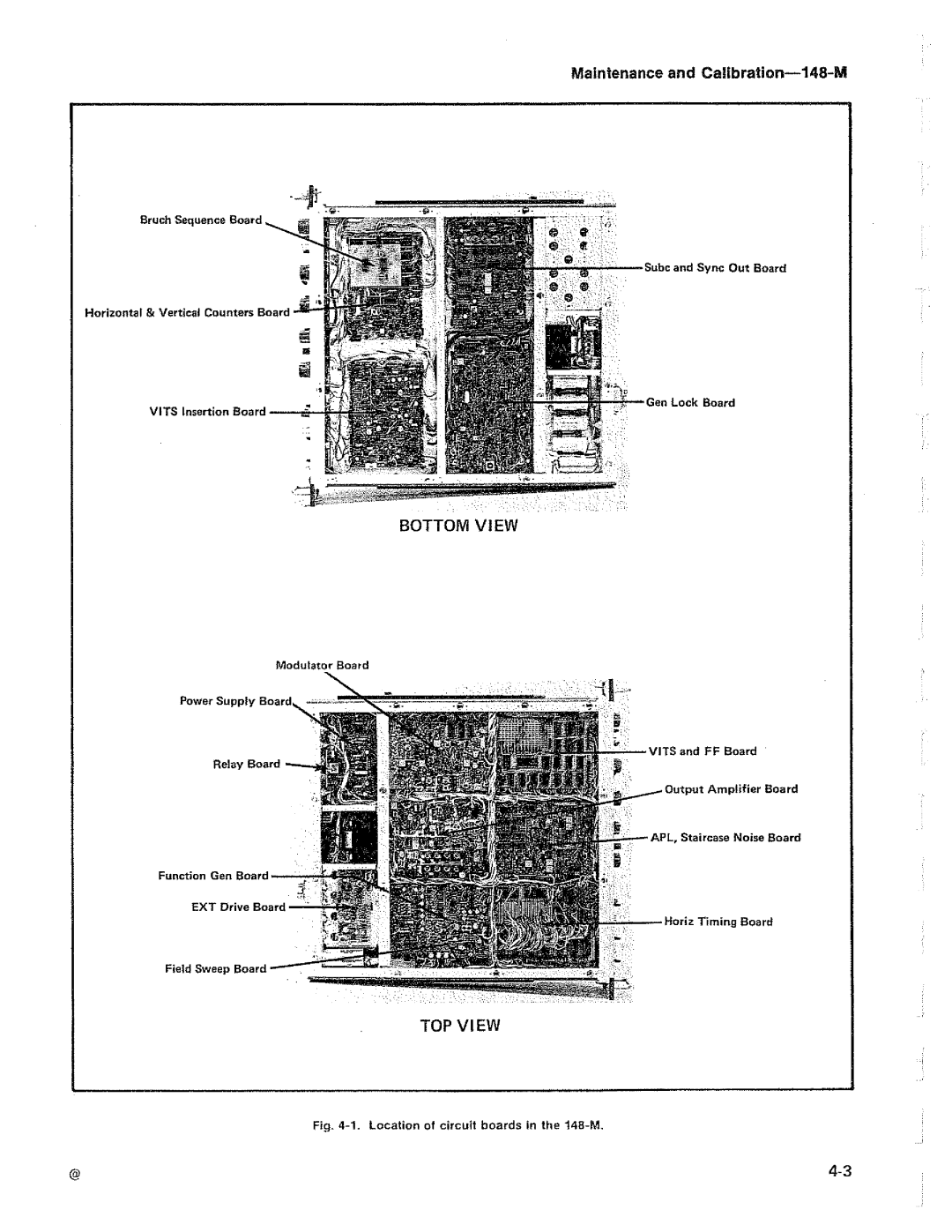 Maintenance and Calibration—148-M

Bruch Sequence Board

Horizontal & Vertical Counters Board

VITS Insertion Board

Subc and Sync Out Board

Gen Lock Board

BOTTOM VIEW

Modulator Board

Power Supply Board

Relay Board

Function Gen Board

EXT Drive Board

Field Sweep Board

VITS and FF Board

Output Amplifier Board

APL, Staircase Noise Board

Horiz Timing Board

TOP VIEW

Fig. 4-1. Location of circuit boards in the 148-M.

@

4-3